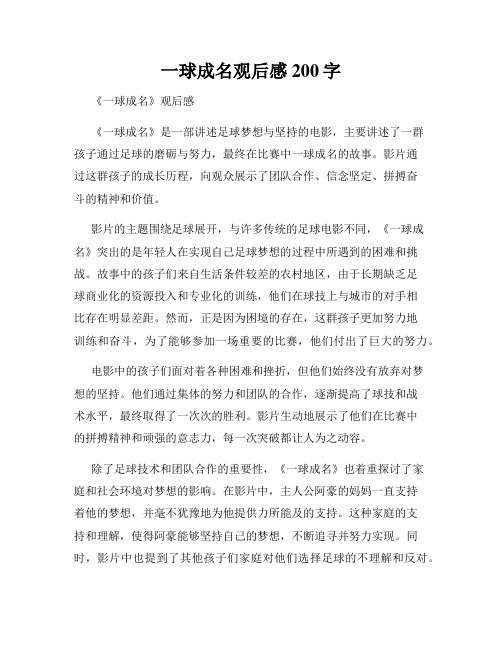 一球成名观后感 200 字

《一球成名》观后感

《一球成名》是一部讲述足球梦想与坚持的电影，主要讲述了一群孩子通过足球的磨砺与努力，最终在比赛中一球成名的故事。影片通过这群孩子的成长历程，向观众展示了团队合作、信念坚定、拼搏奋斗的精神和价值。

影片的主题围绕足球展开，与许多传统的足球电影不同，《一球成名》突出的是年轻人在实现自己足球梦想的过程中所遇到的困难和挑战。故事中的孩子们来自生活条件较差的农村地区，由于长期缺乏足球商业化的资源投入和专业化的训练，他们在球技上与城市的对手相比存在明显差距。然而，正是因为困境的存在，这群孩子更加努力地训练和奋斗，为了能够参加一场重要的比赛，他们付出了巨大的努力。

电影中的孩子们面对着各种困难和挫折，但他们始终没有放弃对梦想的坚持。他们通过集体的努力和团队的合作，逐渐提高了球技和战术水平，最终取得了一次次的胜利。影片生动地展示了他们在比赛中的拼搏精神和顽强的意志力，每一次突破都让人为之动容。

除了足球技术和团队合作的重要性，《一球成名》也着重探讨了家庭和社会环境对梦想的影响。在影片中，主人公阿豪的妈妈一直支持着他的梦想，并毫不犹豫地为他提供力所能及的支持。这种家庭的支持和理解，使得阿豪能够坚持自己的梦想，不断追寻并努力实现。同时，影片中也提到了其他孩子们家庭对他们选择足球的不理解和反对。